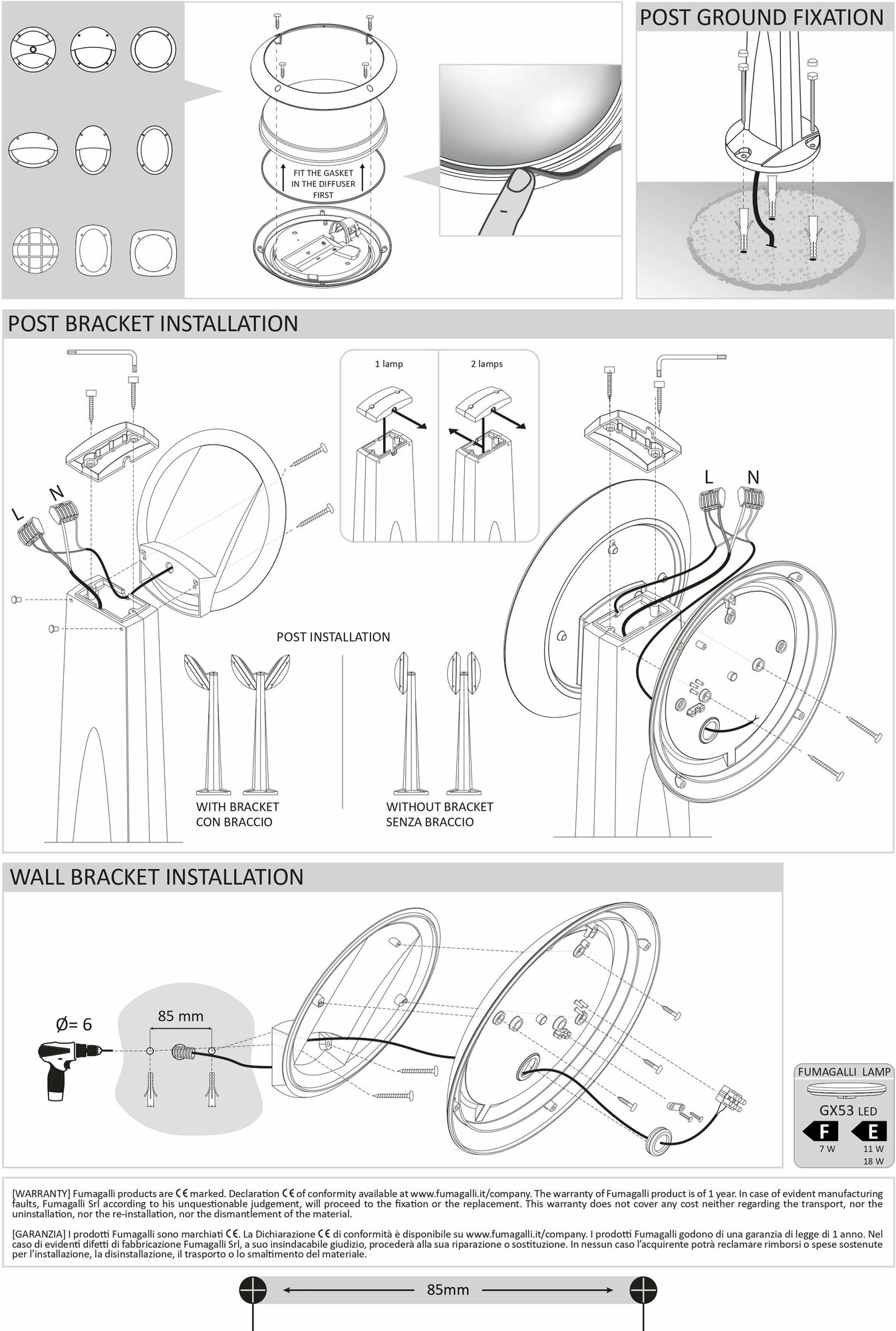 FIT THE GASKET IN THE DIFFUSER FIRST

POST GROUND FIXATION

POST BRACKET INSTALLATION

1 lamp

2 lamps

L

N

L

N

POST INSTALLATION

WITH BRACKET
CON BRACCIO

WITHOUT BRACKET
SENZA BRACCIO

WALL BRACKET INSTALLATION

Ø= 6

85 mm

FUMAGALLI LAMP

GX53 LED

F

E

7 W

11 W
18 W

[WARRANTY] Fumagalli products are CE marked. Declaration CE of conformity available at www.fumagalli.it/company. The warranty of Fumagalli product is of 1 year. In case of evident manufacturing faults, Fumagalli Srl according to his unquestionable judgement, will proceed to the fixation or the replacement. This warranty does not cover any cost neither regarding the transport, nor the uninstallation, nor the re-installation, nor the dismantlement of the material.

[GARANZIA] I prodotti Fumagalli sono marchiati CE. La Dichiarazione CE di conformità è disponibile su www.fumagalli.it/company. I prodotti Fumagalli godono di una garanzia di legge di 1 anno. Nel caso di evidenti difetti di fabbricazione Fumagalli Srl, a suo insindacabile giudizio, procederà alla sua riparazione o sostituzione. In nessun caso l'acquirente potrà reclamare rimborsi o spese sostenute per l'installazione, la disinstallazione, il trasporto o lo smaltimento del materiale.

85mm